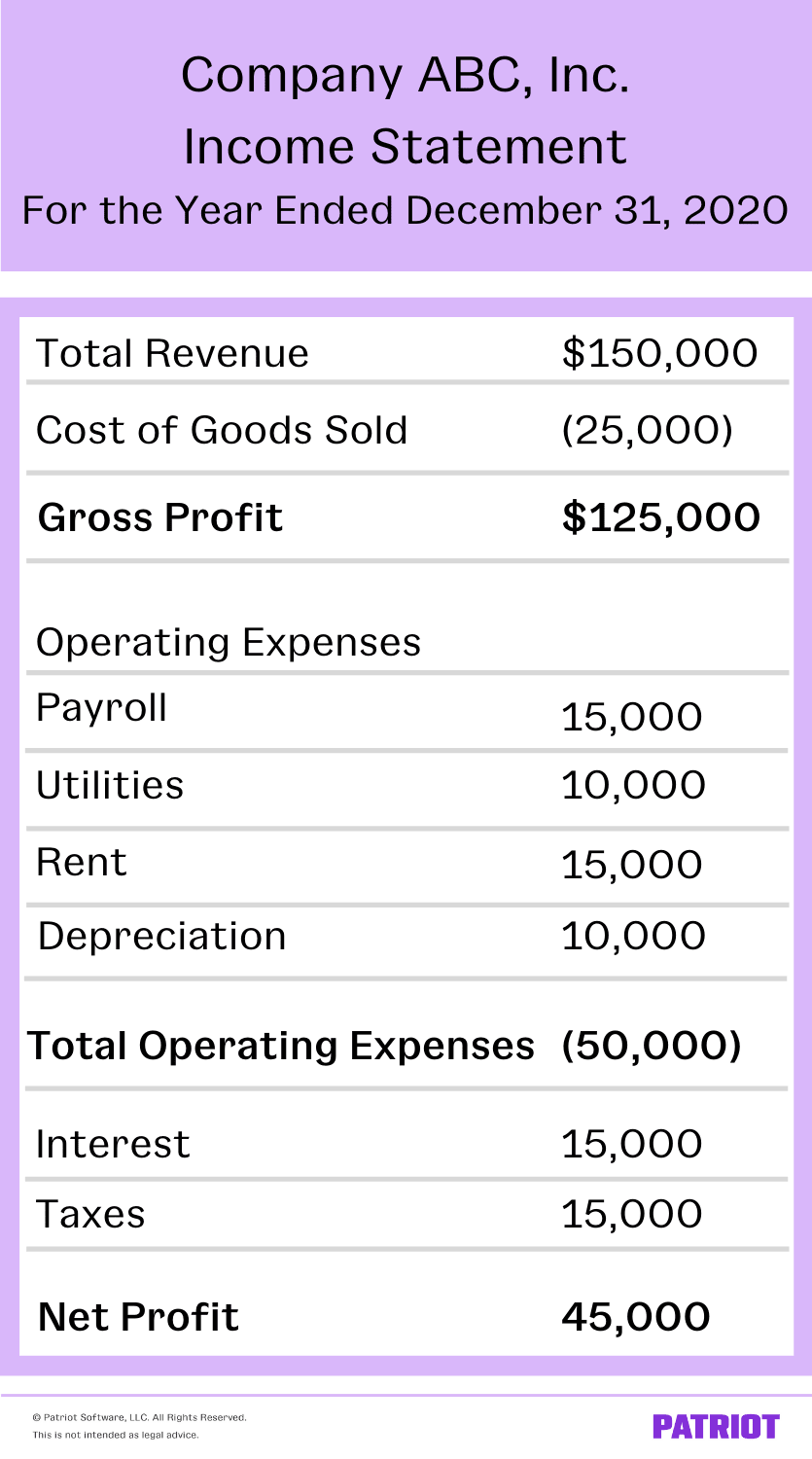 Company ABC, Inc.
Income Statement
For the Year Ended December 31, 2020

| | |
|---|---|
| Total Revenue | \$150,000 |
| Cost of Goods Sold | (25,000) |
| **Gross Profit** | **\$125,000** |
| Operating Expenses | |
| Payroll | 15,000 |
| Utilities | 10,000 |
| Rent | 15,000 |
| Depreciation | 10,000 |
| **Total Operating Expenses** | **(50,000)** |
| Interest | 15,000 |
| Taxes | 15,000 |
| **Net Profit** | **45,000** |

© Patriot Software, LLC. All Rights Reserved.
This is not intended as legal advice.

PATRIOT